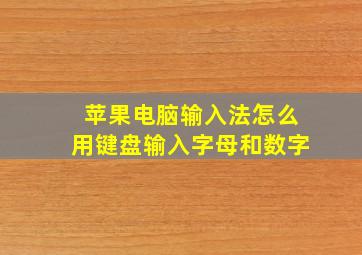 苹果电脑输入法怎么
用键盘输入字母和数字